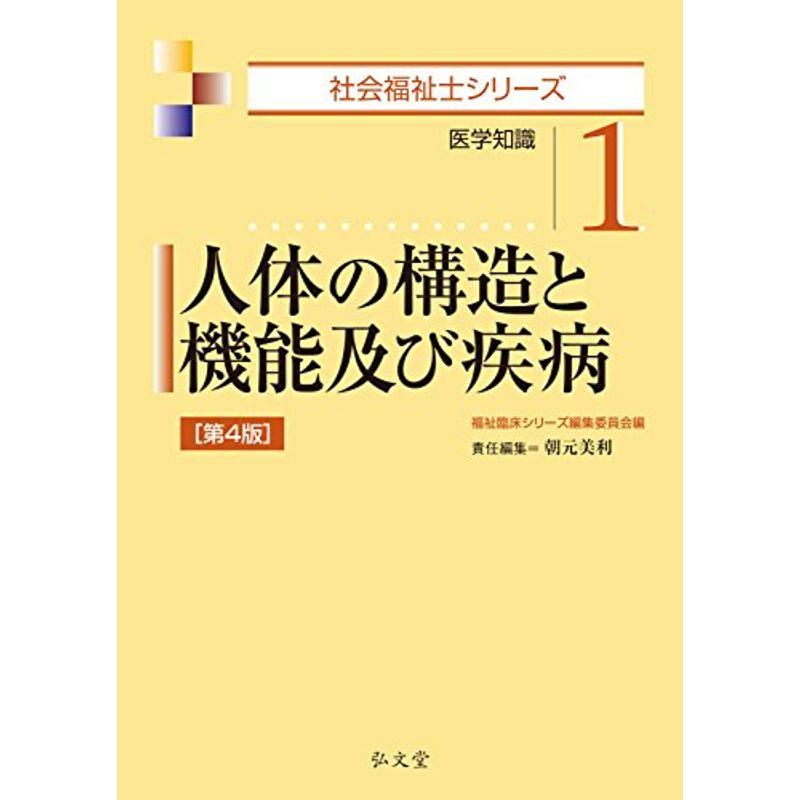 社会福祉士シリーズ

医学知識

1

人体の構造と機能及び疾病

［第4版］

福祉臨床シリーズ編集委員会編

責任編集＝朝元美利

弘文堂